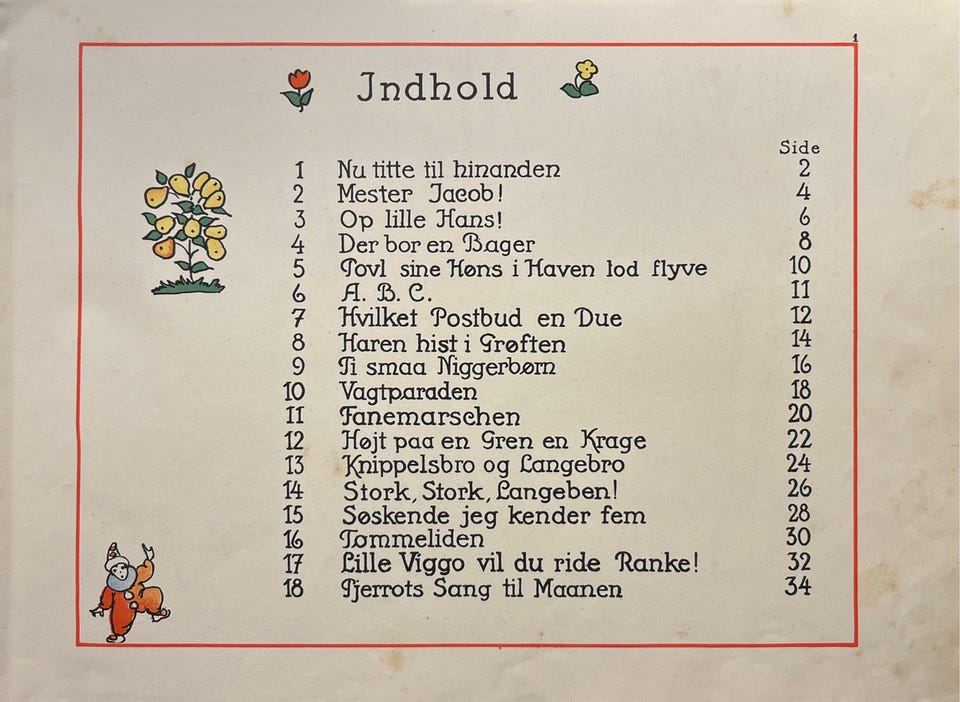 1

Jndhold

Side
1 Nu titte til hinanden 2
2 Mester Jacob! 4
3 Op lille Hans! 6
4 Der bor en Bager 8
5 Povl sine Høns i Haven lod flyve 10
6 A. B. C. 11
7 Hvilket Postbud en Due 12
8 Haren hist i Grøften 14
9 Ti smaa Niggerbørn 16
10 Vagtparaden 18
11 Fanemarschen 20
12 Højt paa en Gren en Krage 22
13 Knippelsbro og Langebro 24
14 Stork, Stork, Langeben! 26
15 Søskende jeg kender fem 28
16 Tommeliden 30
17 Lille Viggo vil du ride Ranke! 32
18 Pjerrots Sang til Maanen 34